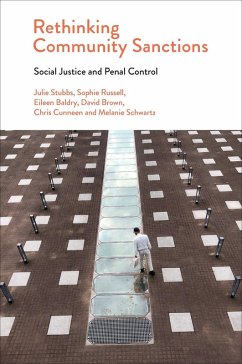 Rethinking Community Sanctions

Social Justice and Penal Control

Julie Stubbs, Sophie Russell, Eileen Baldry, David Brown, Chris Cunneen and Melanie Schwartz